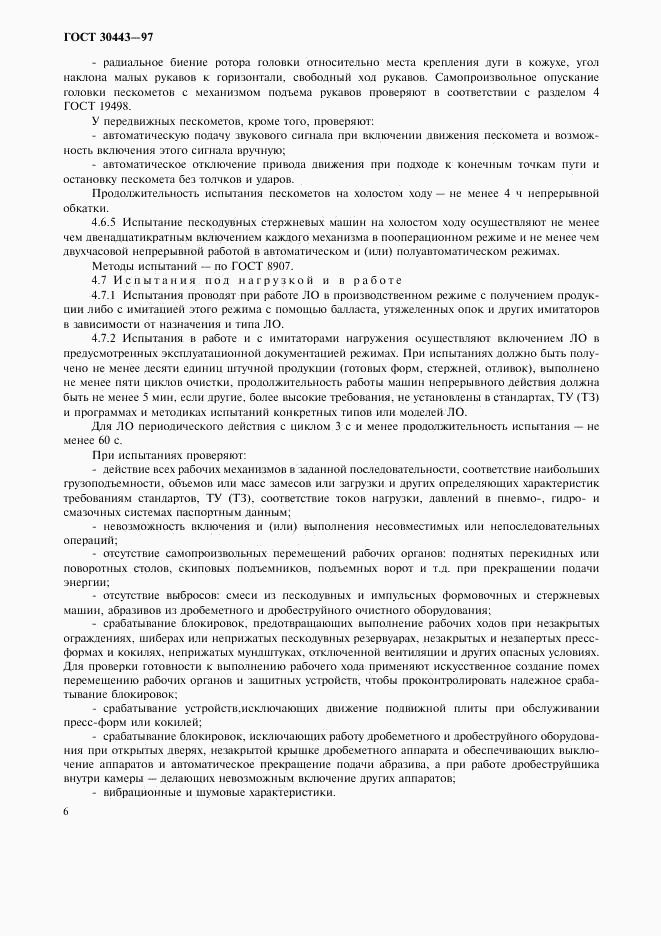 ГОСТ 30443—97

- радиальное биение ротора головки относительно места крепления дуги в кожухе, угол наклона малых рукавов к горизонтали, свободный ход рукавов. Самопроизвольное опускание головки пескометов с механизмом подъема рукавов проверяют в соответствии с разделом 4 ГОСТ 19498.

У передвижных пескометов, кроме того, проверяют:

- автоматическую подачу звукового сигнала при включении движения пескомета и возможность включения этого сигнала вручную;

- автоматическое отключение привода движения при подходе к конечным точкам пути и остановку пескомета без толчков и ударов.

Продолжительность испытания пескометов на холостом ходу — не менее 4 ч непрерывной обкатки.

4.6.5 Испытание пескодувных стержневых машин на холостом ходу осуществляют не менее чем двенадцатикратным включением каждого механизма в пооперационном режиме и не менее чем двухчасовой непрерывной работой в автоматическом и (или) полуавтоматическом режимах.

Методы испытаний — по ГОСТ 8907.

4.7 Испытания под нагрузкой и в работе

4.7.1 Испытания проводят при работе ЛО в производственном режиме с получением продукции либо с имитацией этого режима с помощью балласта, утяжеленных опок и других имитаторов в зависимости от назначения и типа ЛО.

4.7.2 Испытания в работе и с имитаторами нагружения осуществляют включением ЛО в предусмотренных эксплуатационной документацией режимах. При испытаниях должно быть получено не менее десяти единиц штучной продукции (готовых форм, стержней, отливок), выполнено не менее пяти циклов очистки, продолжительность работы машин непрерывного действия должна быть не менее 5 мин, если другие, более высокие требования, не установлены в стандартах, ТУ (ТЗ) и программах и методиках испытаний конкретных типов или моделей ЛО.

Для ЛО периодического действия с циклом 3 с и менее продолжительность испытания — не менее 60 с.

При испытаниях проверяют:

- действие всех рабочих механизмов в заданной последовательности, соответствие наибольших грузоподъемности, объемов или масс замесов или загрузки и других определяющих характеристик требованиям стандартов, ТУ (ТЗ), соответствие токов нагрузки, давлений в пневмо-, гидро- и смазочных системах паспортным данным;

- невозможность включения и (или) выполнения несовместимых или непоследовательных операций;

- отсутствие самопроизвольных перемещений рабочих органов: поднятых перекидных или поворотных столов, скиповых подъемников, подъемных ворот и т.д. при прекращении подачи энергии;

- отсутствие выбросов: смеси из пескодувных и импульсных формовочных и стержневых машин, абразивов из дробеметного и дробеструйного очистного оборудования;

- срабатывание блокировок, предотвращающих выполнение рабочих ходов при незакрытых ограждениях, шиберах или неприжатых пескодувных резервуарах, незакрытых и незапертых пресс-формах и кокилях, неприжатых мундштуках, отключенной вентиляции и других опасных условиях. Для проверки готовности к выполнению рабочего хода применяют искусственное создание помех перемещению рабочих органов и защитных устройств, чтобы проконтролировать надежное срабатывание блокировок;

- срабатывание устройств,исключающих движение подвижной плиты при обслуживании пресс-форм или кокилей;

- срабатывание блокировок, исключающих работу дробеметного и дробеструйного оборудования при открытых дверях, незакрытой крышке дробеметного аппарата и обеспечивающих выключение аппаратов и автоматическое прекращение подачи абразива, а при работе дробеструйщика внутри камеры — делающих невозможным включение других аппаратов;

- вибрационные и шумовые характеристики.

6